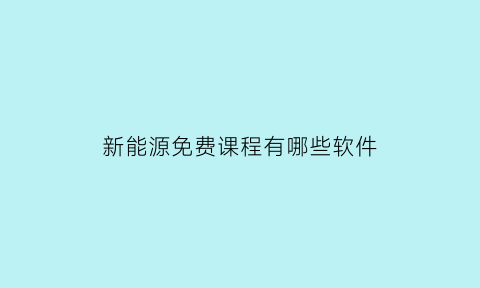 新能源免费课程有哪些软件